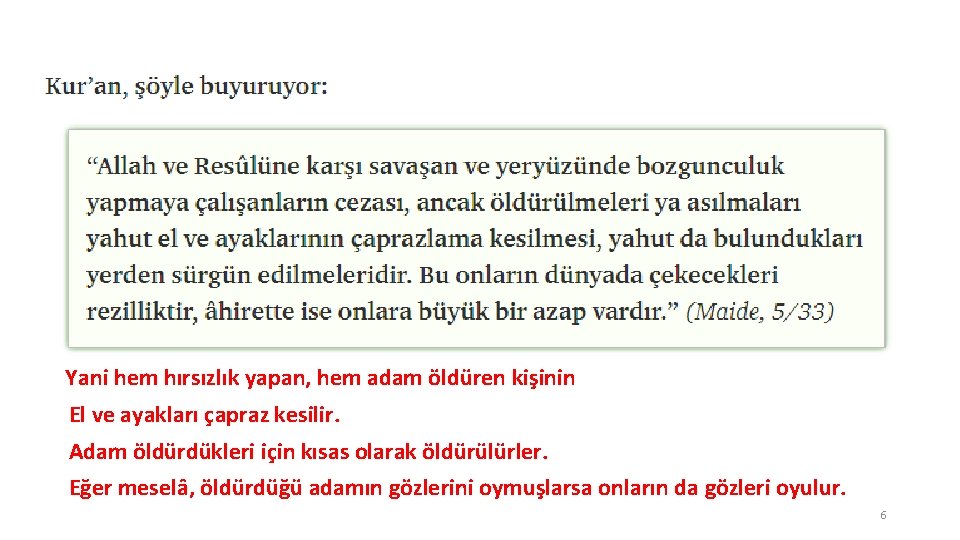 Kur'an, şöyle buyuruyor:

"Allah ve Resûlüne karşı savaşan ve yeryüzünde bozgunculuk yapmaya çalışanların cezası, ancak öldürülmeleri ya asılmaları yahut el ve ayaklarının çaprazlama kesilmesi, yahut da bulundukları yerden sürgün edilmeleridir. Bu onların dünyada çekecekleri rezilliktir, âhirette ise onlara büyük bir azap vardır." (Maide, 5/33)

Yani hem hırsızlık yapan, hem adam öldüren kişinin

El ve ayakları çapraz kesilir.

Adam öldürdükleri için kısas olarak öldürülürler.

Eğer meselâ, öldürdüğü adamın gözlerini oymuşlarsa onların da gözleri oyulur.

6